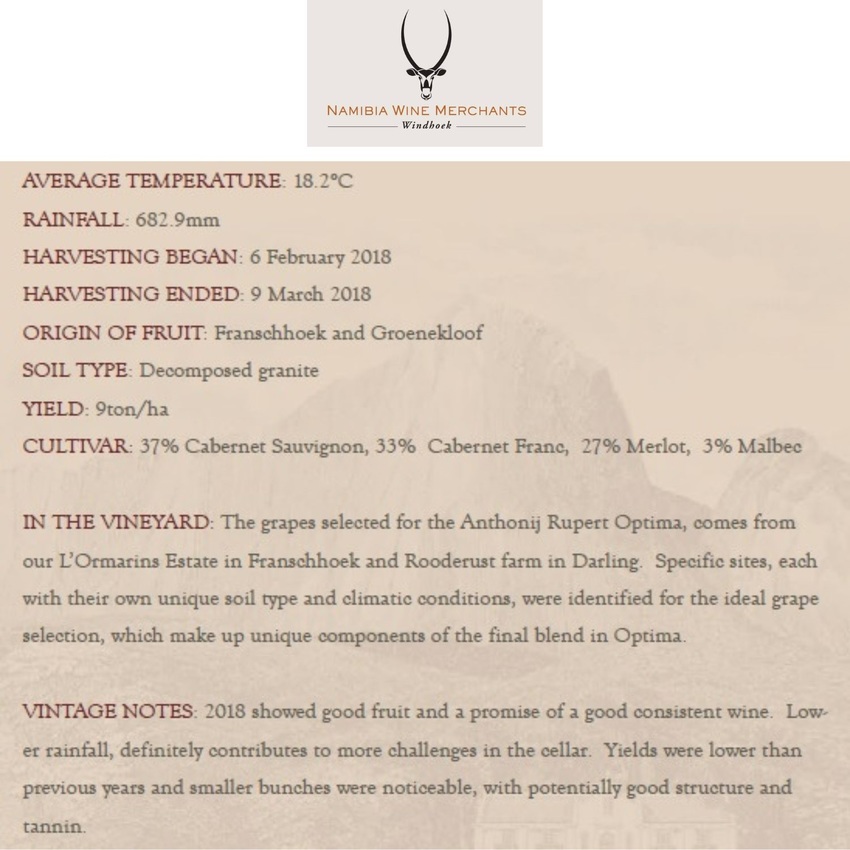 NAMIBIA WINE MERCHANTS
Windhoek

AVERAGE TEMPERATURE: 18.2°C

RAINFALL: 682.9mm

HARVESTING BEGAN: 6 February 2018

HARVESTING ENDED: 9 March 2018

ORIGIN OF FRUIT: Franschhoek and Groenekloof

SOIL TYPE: Decomposed granite

YIELD: 9ton/ha

CULTIVAR: 37% Cabernet Sauvignon, 33% Cabernet Franc, 27% Merlot, 3% Malbec

IN THE VINEYARD: The grapes selected for the Anthonij Rupert Optima, comes from our L'Ormarins Estate in Franschhoek and Rooderust farm in Darling. Specific sites, each with their own unique soil type and climatic conditions, were identified for the ideal grape selection, which make up unique components of the final blend in Optima.

VINTAGE NOTES: 2018 showed good fruit and a promise of a good consistent wine. Lower rainfall, definitely contributes to more challenges in the cellar. Yields were lower than previous years and smaller bunches were noticeable, with potentially good structure and tannin.